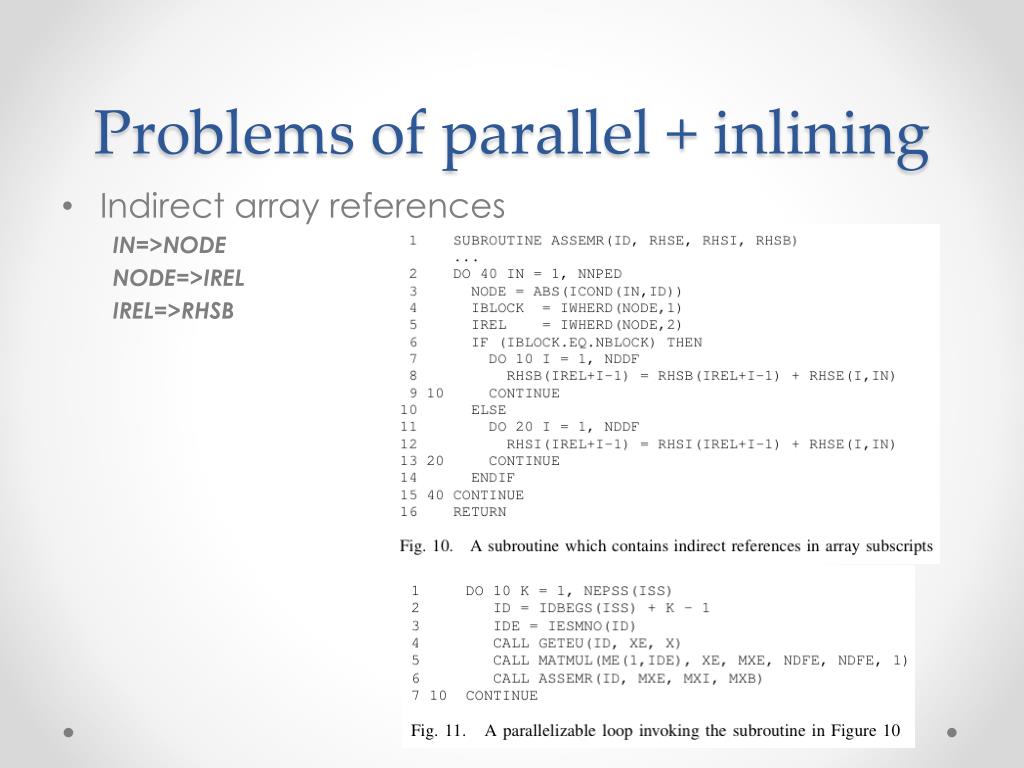 Problems of parallel + inlining

• Indirect array references

IN=>NODE
NODE=>IREL
IREL=>RHSB

1    SUBROUTINE ASSEMR(ID, RHSE, RHSI, RHSB)
     ...
2    DO 40 IN = 1, NNPED
3      NODE = ABS(ICOND(IN,ID))
4      IBLOCK  = IWHERD(NODE,1)
5      IREL    = IWHERD(NODE,2)
6      IF (IBLOCK.EQ.NBLOCK) THEN
7        DO 10 I = 1, NDDF
8          RHSB(IREL+I-1) = RHSB(IREL+I-1) + RHSE(I,IN)
9 10     CONTINUE
10     ELSE
11       DO 20 I = 1, NDDF
12         RHSI(IREL+I-1) = RHSI(IREL+I-1) + RHSE(I,IN)
13 20     CONTINUE
14     ENDIF
15 40 CONTINUE
16   RETURN

Fig. 10. A subroutine which contains indirect references in array subscripts

1      DO 10 K = 1, NEPSS(ISS)
2        ID = IDBEGS(ISS) + K - 1
3        IDE = IESMNO(ID)
4        CALL GETEU(ID, XE, X)
5        CALL MATMUL(ME(1,IDE), XE, MXE, NDFE, NDFE, 1)
6        CALL ASSEMR(ID, MXE, MXI, MXB)
7 10   CONTINUE

Fig. 11. A parallelizable loop invoking the subroutine in Figure 10